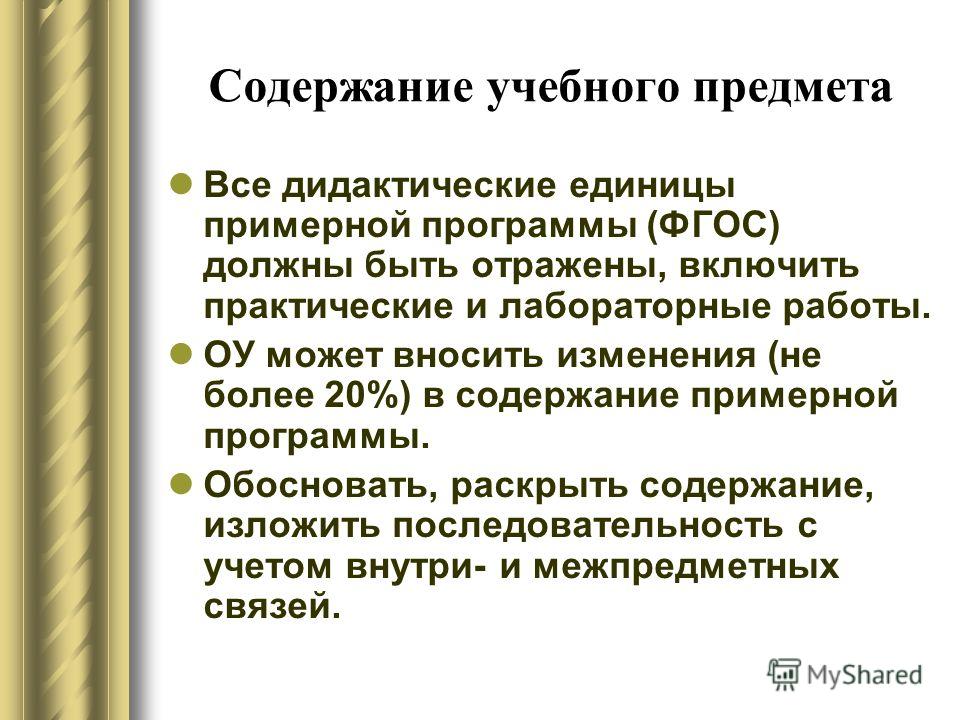 Содержание учебного предмета

Все дидактические единицы примерной программы (ФГОС) должны быть отражены, включить практические и лабораторные работы.

ОУ может вносить изменения (не более 20%) в содержание примерной программы.

Обосновать, раскрыть содержание, изложить последовательность с учетом внутри- и межпредметных связей.

MyShared